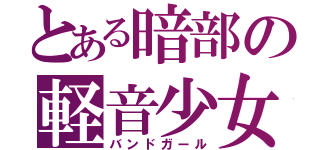 とある暗部の
軽音少女
バンドガール